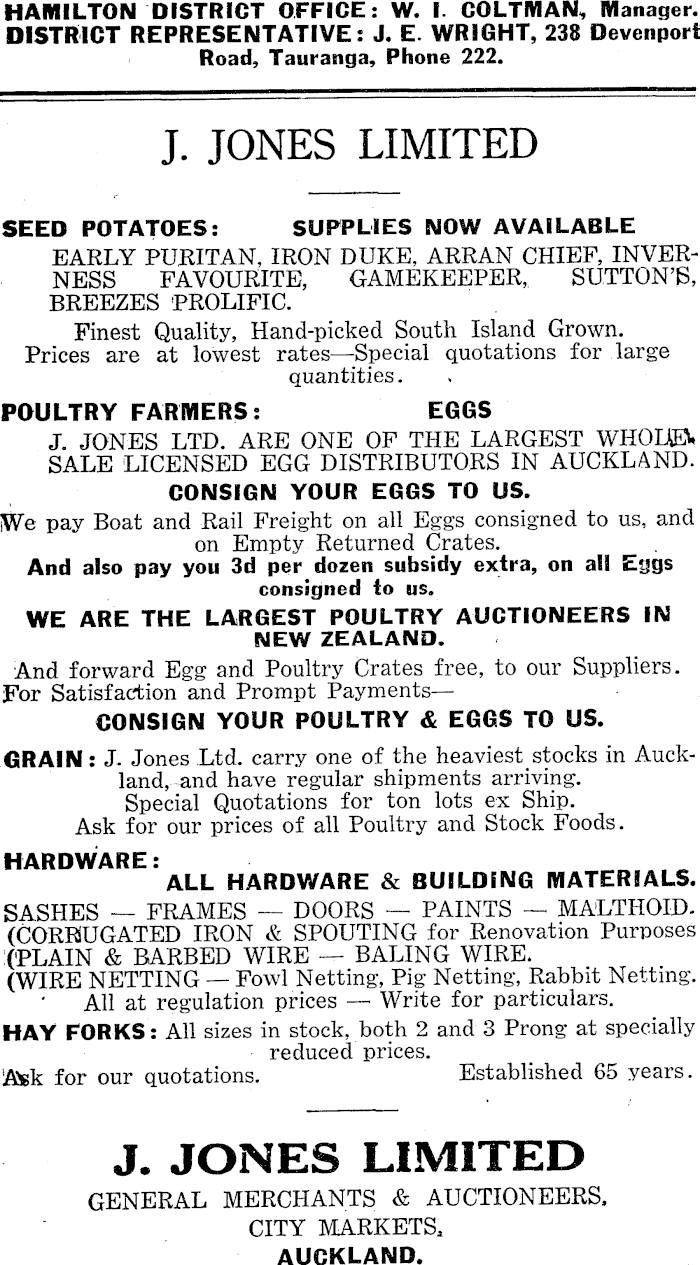 HAMILTON DISTRICT OFFICE: W. I. COLTMAN, Manager.
DISTRICT REPRESENTATIVE: J. E. WRIGHT, 238 Devenport Road, Tauranga, Phone 222.

J. JONES LIMITED

SEED POTATOES: SUPPLIES NOW AVAILABLE
EARLY PURITAN, IRON DUKE, ARRAN CHIEF, INVERNESS FAVOURITE, GAMEKEEPER, SUTTON'S, BREEZES PROLIFIC.
Finest Quality, Hand-picked South Island Grown.
Prices are at lowest rates—Special quotations for large quantities.

POULTRY FARMERS: EGGS
J. JONES LTD. ARE ONE OF THE LARGEST WHOLESALE LICENSED EGG DISTRIBUTORS IN AUCKLAND.
CONSIGN YOUR EGGS TO US.
We pay Boat and Rail Freight on all Eggs consigned to us, and on Empty Returned Crates.
And also pay you 3d per dozen subsidy extra, on all Eggs consigned to us.
WE ARE THE LARGEST POULTRY AUCTIONEERS IN NEW ZEALAND.
And forward Egg and Poultry Crates free, to our Suppliers.
For Satisfaction and Prompt Payments—
CONSIGN YOUR POULTRY & EGGS TO US.

GRAIN: J. Jones Ltd. carry one of the heaviest stocks in Auckland, and have regular shipments arriving.
Special Quotations for ton lots ex Ship.
Ask for our prices of all Poultry and Stock Foods.

HARDWARE:
ALL HARDWARE & BUILDING MATERIALS.
SASHES — FRAMES — DOORS — PAINTS — MALTHOID.
(CORRUGATED IRON & SPOUTING for Renovation Purposes
(PLAIN & BARBED WIRE — BALING WIRE.
(WIRE NETTING — Fowl Netting, Pig Netting, Rabbit Netting.
All at regulation prices — Write for particulars.
HAY FORKS: All sizes in stock, both 2 and 3 Prong at specially reduced prices.
Ask for our quotations. Established 65 years.

J. JONES LIMITED
GENERAL MERCHANTS & AUCTIONEERS,
CITY MARKETS,
AUCKLAND.